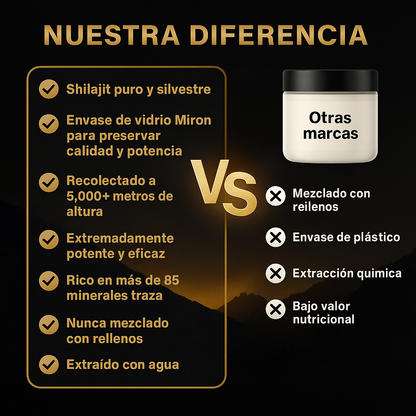 NUESTRA DIFERENCIA

Shilajit puro y silvestre

Envase de vidrio Miron para preservar calidad y potencia

Recolectado a 5,000+ metros de altura

Extremadamente potente y eficaz

Rico en más de 85 minerales traza

Nunca mezclado con rellenos

Extraído con agua

VS

Otras marcas

Mezclado con reilenos

Envase de plástico

Extracción quimica

Bajo valor nutricional